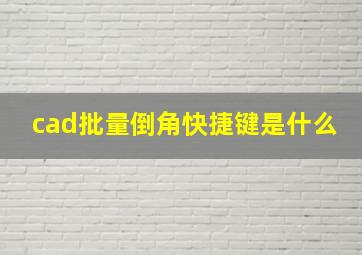 cad批量倒角快捷键是什么